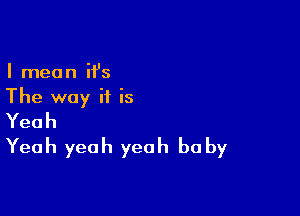 I mean it's
The way it is
Yeah
Yeah yeah yeah baby